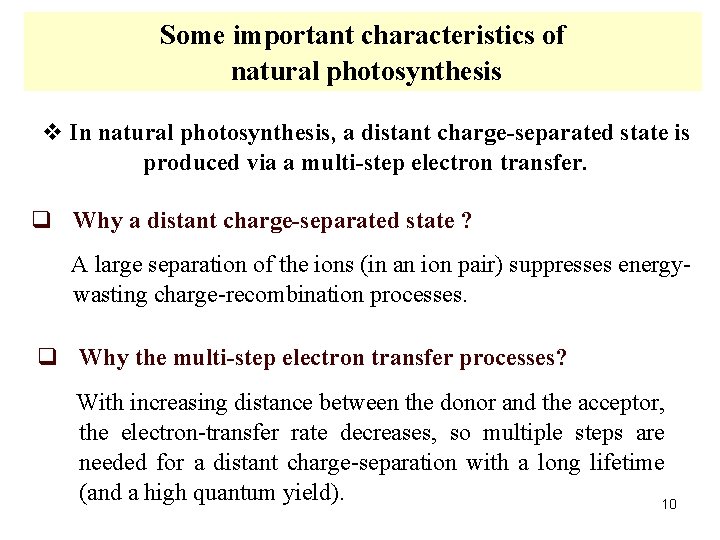 Some important characteristics of natural photosynthesis

❖ In natural photosynthesis, a distant charge-separated state is produced via a multi-step electron transfer.

☐ Why a distant charge-separated state ?

A large separation of the ions (in an ion pair) suppresses energy-wasting charge-recombination processes.

☐ Why the multi-step electron transfer processes?

With increasing distance between the donor and the acceptor, the electron-transfer rate decreases, so multiple steps are needed for a distant charge-separation with a long lifetime (and a high quantum yield).

10